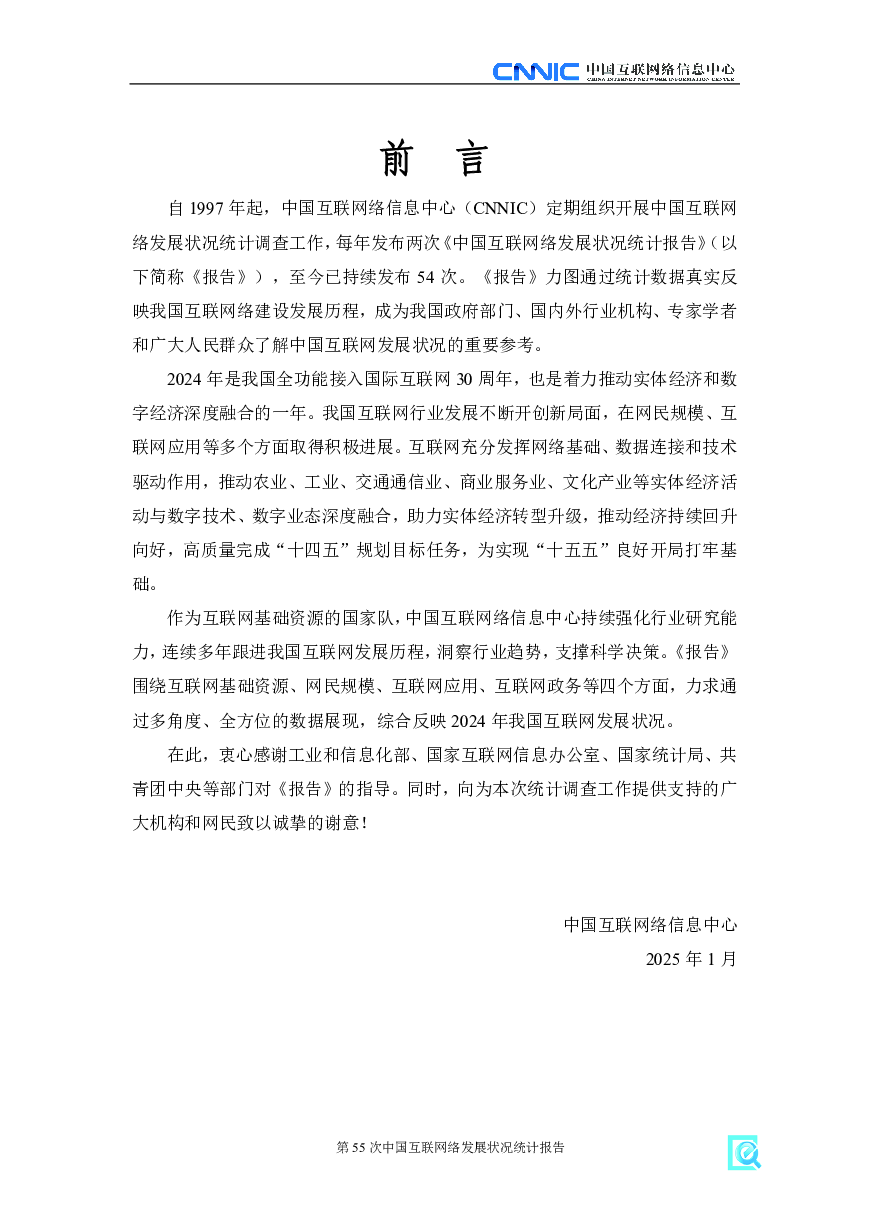 CNNIC 中国互联网络信息中心
CHINA INTERNET NETWORK INFORMATION CENTER

前 言

自 1997 年起，中国互联网络信息中心（CNNIC）定期组织开展中国互联网络发展状况统计调查工作，每年发布两次《中国互联网络发展状况统计报告》（以下简称《报告》），至今已持续发布 54 次。《报告》力图通过统计数据真实反映我国互联网络建设发展历程，成为我国政府部门、国内外行业机构、专家学者和广大人民群众了解中国互联网发展状况的重要参考。

2024 年是我国全功能接入国际互联网 30 周年，也是着力推动实体经济和数字经济深度融合的一年。我国互联网行业发展不断开创新局面，在网民规模、互联网应用等多个方面取得积极进展。互联网充分发挥网络基础、数据连接和技术驱动作用，推动农业、工业、交通通信业、商业服务业、文化产业等实体经济活动与数字技术、数字业态深度融合，助力实体经济转型升级，推动经济持续回升向好，高质量完成“十四五”规划目标任务，为实现“十五五”良好开局打牢基础。

作为互联网基础资源的国家队，中国互联网络信息中心持续强化行业研究能力，连续多年跟进我国互联网发展历程，洞察行业趋势，支撑科学决策。《报告》围绕互联网基础资源、网民规模、互联网应用、互联网政务等四个方面，力求通过多角度、全方位的数据展现，综合反映 2024 年我国互联网发展状况。

在此，衷心感谢工业和信息化部、国家互联网信息办公室、国家统计局、共青团中央等部门对《报告》的指导。同时，向为本次统计调查工作提供支持的广大机构和网民致以诚挚的谢意！

中国互联网络信息中心
2025 年 1 月

第 55 次中国互联网络发展状况统计报告